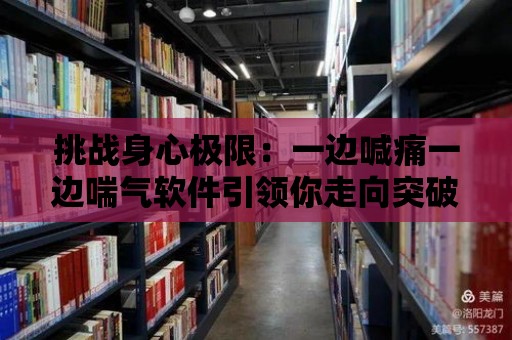 挑战身心极限：一边喊痛一边喘气软件引领你走向突破

美篇
@洛阳龙门
美篇号: 557387